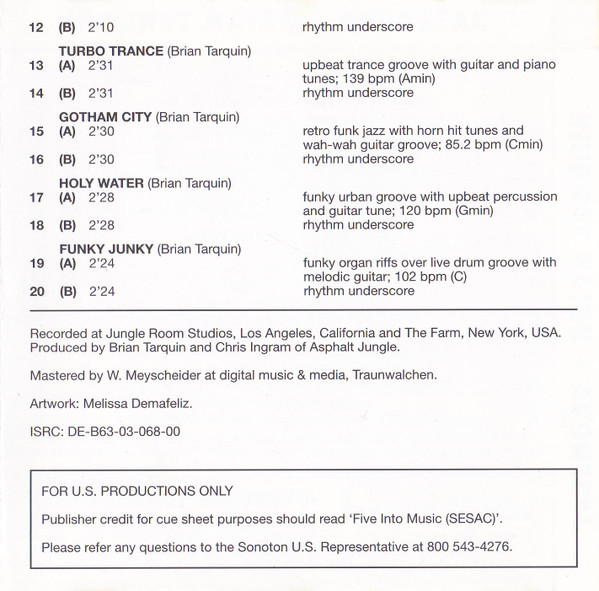 12 (B) 2'10 rhythm underscore

TURBO TRANCE (Brian Tarquin)
13 (A) 2'31 upbeat trance groove with guitar and piano tunes; 139 bpm (Amin)
14 (B) 2'31 rhythm underscore

GOTHAM CITY (Brian Tarquin)
15 (A) 2'30 retro funk jazz with horn hit tunes and wah-wah guitar groove; 85.2 bpm (Cmin)
16 (B) 2'30 rhythm underscore

HOLY WATER (Brian Tarquin)
17 (A) 2'28 funky urban groove with upbeat percussion and guitar tune; 120 bpm (Gmin)
18 (B) 2'28 rhythm underscore

FUNKY JUNKY (Brian Tarquin)
19 (A) 2'24 funky organ riffs over live drum groove with melodic guitar; 102 bpm (C)
20 (B) 2'24 rhythm underscore

Recorded at Jungle Room Studios, Los Angeles, California and The Farm, New York, USA. Produced by Brian Tarquin and Chris Ingram of Asphalt Jungle.

Mastered by W. Meyscheider at digital music & media, Traunwalchen.

Artwork: Melissa Demafeliz.

ISRC: DE-B63-03-068-00

FOR U.S. PRODUCTIONS ONLY

Publisher credit for cue sheet purposes should read 'Five Into Music (SESAC)'.

Please refer any questions to the Sonoton U.S. Representative at 800 543-4276.